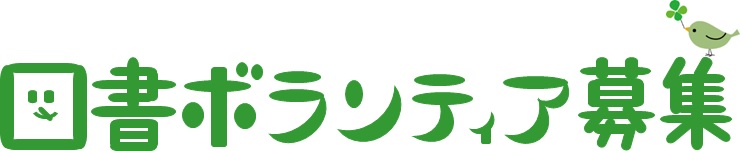 図書ボランティア募集